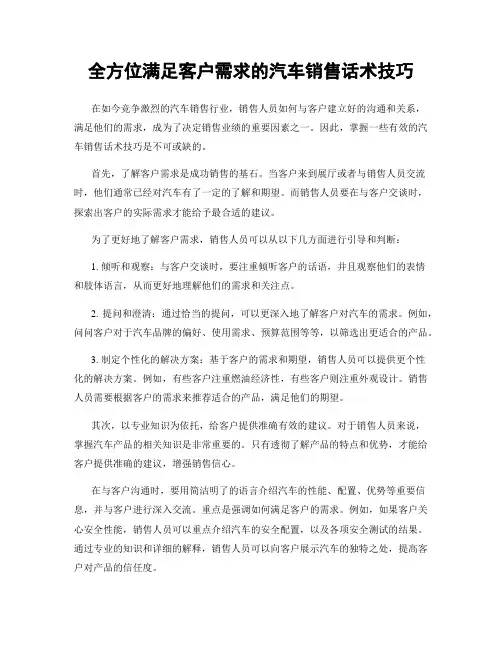 全方位满足客户需求的汽车销售话术技巧

在如今竞争激烈的汽车销售行业，销售人员如何与客户建立好的沟通和关系，满足他们的需求，成为了决定销售业绩的重要因素之一。因此，掌握一些有效的汽车销售话术技巧是不可或缺的。

首先，了解客户需求是成功销售的基石。当客户来到展厅或者与销售人员交流时，他们通常已经对汽车有了一定的了解和期望。而销售人员要在与客户交谈时，探索出客户的实际需求才能给予最合适的建议。

为了更好地了解客户需求，销售人员可以从以下几方面进行引导和判断：

1. 倾听和观察：与客户交谈时，要注重倾听客户的话语，并且观察他们的表情和肢体语言，从而更好地理解他们的需求和关注点。

2. 提问和澄清：通过恰当的提问，可以更深入地了解客户对汽车的需求。例如，问问客户对于汽车品牌的偏好、使用需求、预算范围等等，以筛选出更适合的产品。

3. 制定个性化的解决方案：基于客户的需求和期望，销售人员可以提供更个性化的解决方案。例如，有些客户注重燃油经济性，有些客户则注重外观设计。销售人员需要根据客户的需求来推荐适合的产品，满足他们的期望。

其次，以专业知识为依托，给客户提供准确有效的建议。对于销售人员来说，掌握汽车产品的相关知识是非常重要的。只有透彻了解产品的特点和优势，才能给客户提供准确的建议，增强销售信心。

在与客户沟通时，要用简洁明了的语言介绍汽车的性能、配置、优势等重要信息，并与客户进行深入交流。重点是强调如何满足客户的需求。例如，如果客户关心安全性能，销售人员可以重点介绍汽车的安全配置，以及各项安全测试的结果。通过专业的知识和详细的解释，销售人员可以向客户展示汽车的独特之处，提高客户对产品的信任度。